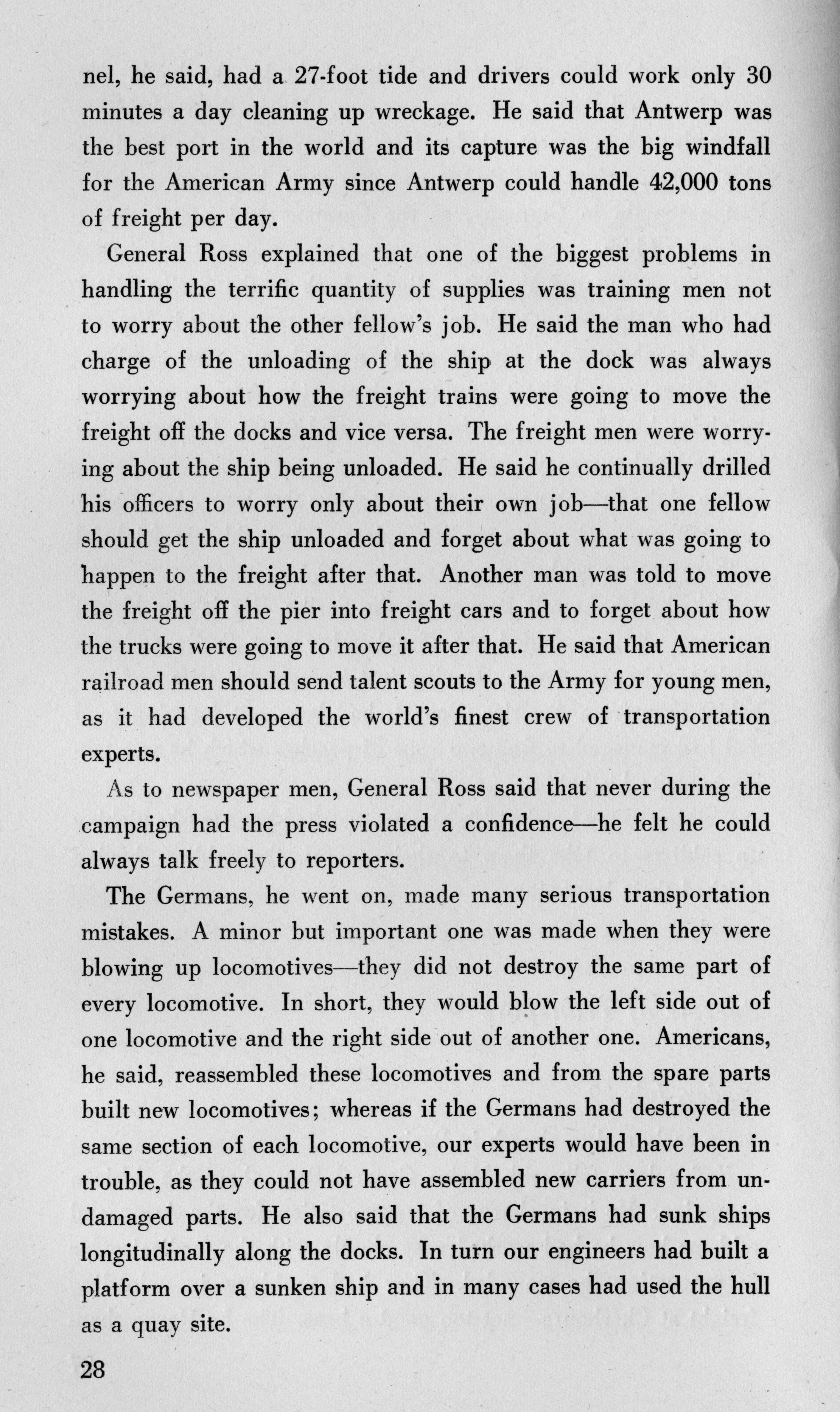 nel, he said, had a 27-foot tide and drivers could work only 30 minutes a day cleaning up wreckage. He said that Antwerp was the best port in the world and its capture was the big windfall for the American Army since Antwerp could handle 42,000 tons of freight per day.

General Ross explained that one of the biggest problems in handling the terrific quantity of supplies was training men not to worry about the other fellow's job. He said the man who had charge of the unloading of the ship at the dock was always worrying about how the freight trains were going to move the freight off the docks and vice versa. The freight men were worrying about the ship being unloaded. He said he continually drilled his officers to worry only about their own job—that one fellow should get the ship unloaded and forget about what was going to happen to the freight after that. Another man was told to move the freight off the pier into freight cars and to forget about how the trucks were going to move it after that. He said that American railroad men should send talent scouts to the Army for young men, as it had developed the world's finest crew of transportation experts.

As to newspaper men, General Ross said that never during the campaign had the press violated a confidence—he felt he could always talk freely to reporters.

The Germans, he went on, made many serious transportation mistakes. A minor but important one was made when they were blowing up locomotives—they did not destroy the same part of every locomotive. In short, they would blow the left side out of one locomotive and the right side out of another one. Americans, he said, reassembled these locomotives and from the spare parts built new locomotives; whereas if the Germans had destroyed the same section of each locomotive, our experts would have been in trouble, as they could not have assembled new carriers from undamaged parts. He also said that the Germans had sunk ships longitudinally along the docks. In turn our engineers had built a platform over a sunken ship and in many cases had used the hull as a quay site.

28